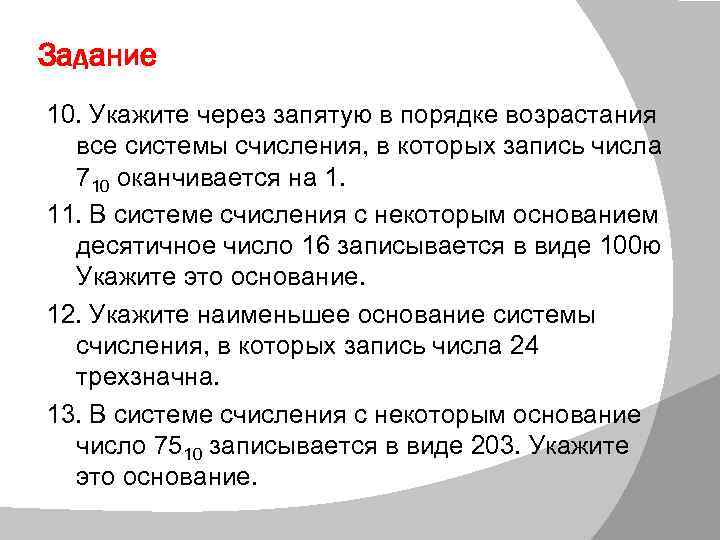 Задание

10. Укажите через запятую в порядке возрастания все системы счисления, в которых запись числа $7_{10}$ оканчивается на 1.

11. В системе счисления с некоторым основанием десятичное число 16 записывается в виде 100ю Укажите это основание.

12. Укажите наименьшее основание системы счисления, в которых запись числа 24 трехзначна.

13. В системе счисления с некоторым основание число $75_{10}$ записывается в виде 203. Укажите это основание.